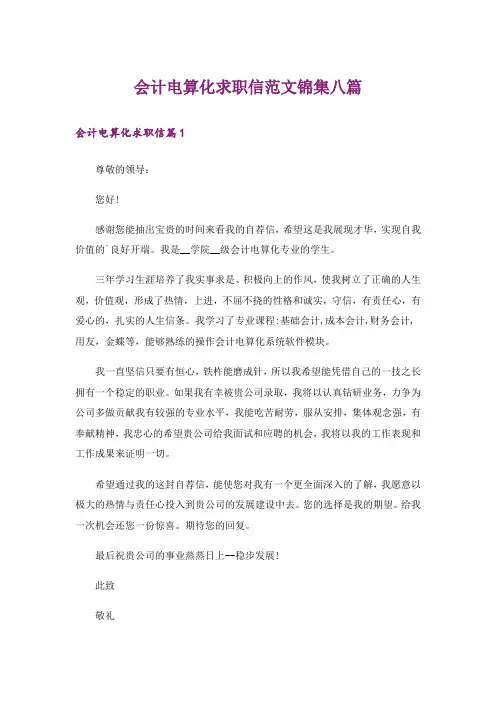 会计电算化求职信范文锦集八篇

会计电算化求职信篇1

尊敬的领导：

您好！

感谢您能抽出宝贵的时间来看我的自荐信，希望这是我展现才华，实现自我价值的`良好开端。我是__学院__级会计电算化专业的学生。

三年学习生涯培养了我实事求是、积极向上的作风，使我树立了正确的人生观，价值观，形成了热情，上进，不屈不挠的性格和诚实，守信，有责任心，有爱心的，扎实的人生信条。我学习了专业课程：基础会计，成本会计，财务会计，用友，金蝶等，能够熟练的操作会计电算化系统软件模块。

我一直坚信只要有恒心，铁杵能磨成针，所以我希望能凭借自己的一技之长拥有一个稳定的职业。如果我有幸被贵公司录取，我将以认真钻研业务，力争为公司多做贡献我有较强的专业水平，我能吃苦耐劳，服从安排，集体观念强，有奉献精神，我忠心的希望贵公司给我面试和应聘的机会，我将以我的工作表现和工作成果来证明一切。

希望通过我的这封自荐信，能使您对我有一个更全面深入的了解，我愿意以极大的热情与责任心投入到贵公司的发展建设中去。您的选择是我的期望。给我一次机会还您一份惊喜。期待您的回复。

最后祝贵公司的事业蒸蒸日上--稳步发展！

此致

敬礼